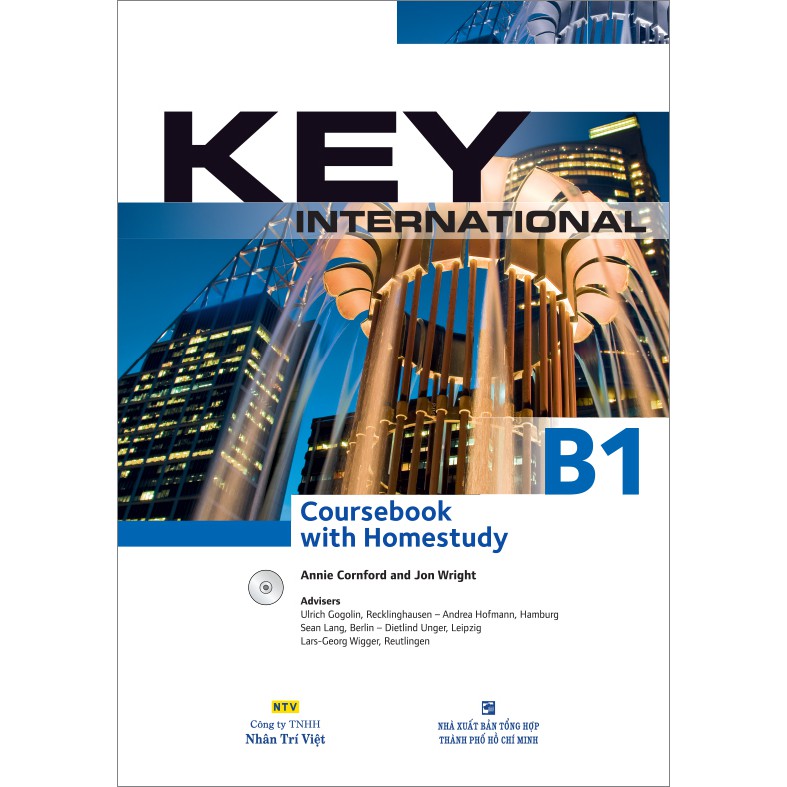 KEY
INTERNATIONAL

B1

Coursebook with Homestudy

Annie Cornford and Jon Wright

Advisers
Ulrich Gogolin, Recklinghausen – Andrea Hofmann, Hamburg
Sean Lang, Berlin – Dietlind Unger, Leipzig
Lars-Georg Wigger, Reutlingen

NTV
Công ty TNHH
Nhân Trí Việt

NHÀ XUẤT BẢN TỔNG HỢP
THÀNH PHỐ HỒ CHÍ MINH